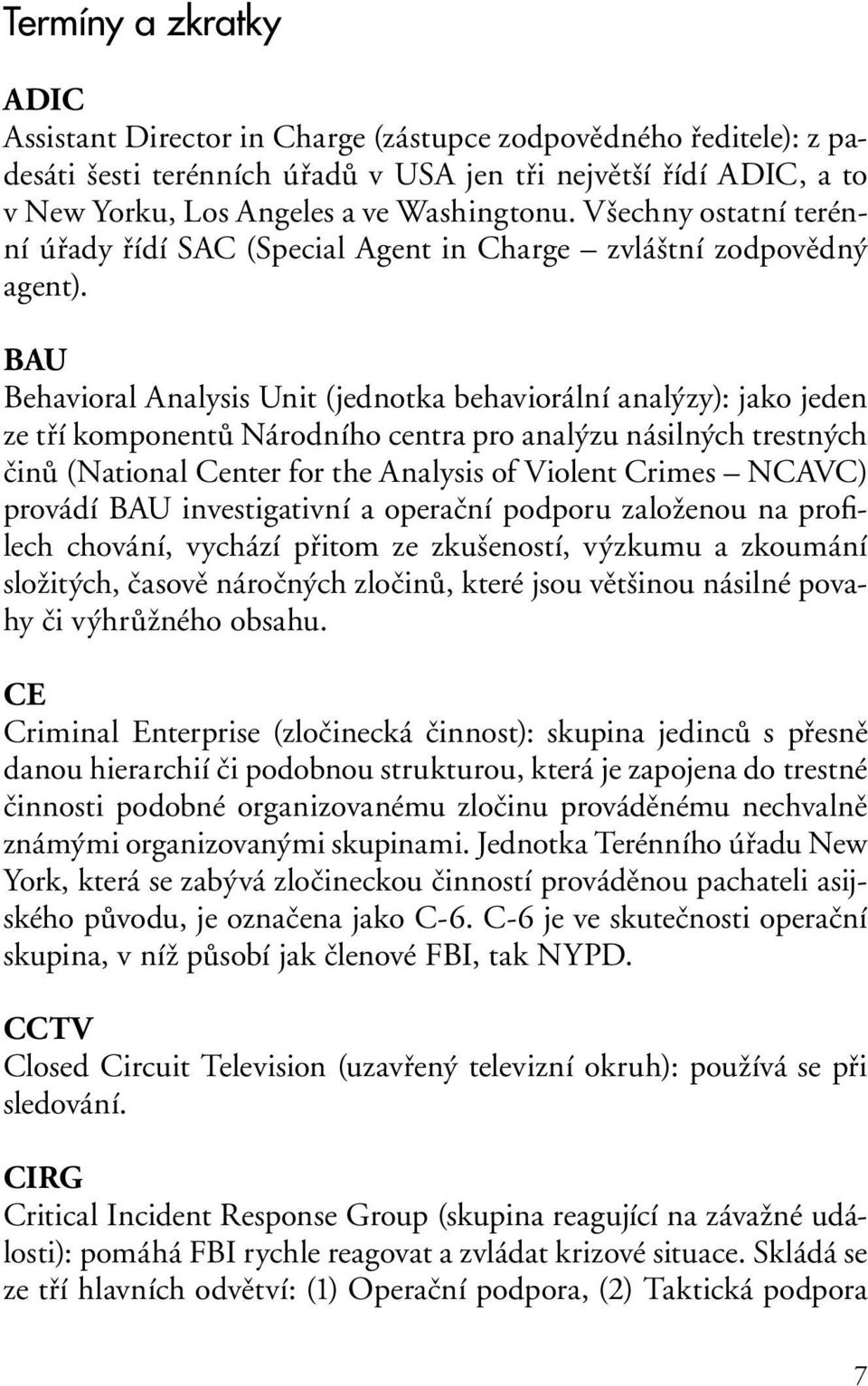 Termíny a zkratky

ADIC
Assistant Director in Charge (zástupce zodpovědného ředitele): z padesáti šesti terénních úřadů v USA jen tři největší řídí ADIC, a to v New Yorku, Los Angeles a ve Washingtonu. Všechny ostatní terénní úřady řídí SAC (Special Agent in Charge – zvláštní zodpovědný agent).

BAU
Behavioral Analysis Unit (jednotka behaviorální analýzy): jako jeden ze tří komponentů Národního centra pro analýzu násilných trestných činů (National Center for the Analysis of Violent Crimes – NCAVC) provádí BAU investigativní a operační podporu založenou na profilech chování, vychází přitom ze zkušeností, výzkumu a zkoumání složitých, časově náročných zločinů, které jsou většinou násilné povahy či výhrůžného obsahu.

CE
Criminal Enterprise (zločinecká činnost): skupina jedinců s přesně danou hierarchií či podobnou strukturou, která je zapojena do trestné činnosti podobné organizovanému zločinu prováděnému nechvalně známými organizovanými skupinami. Jednotka Terénního úřadu New York, která se zabývá zločineckou činností prováděnou pachateli asijského původu, je označena jako C-6. C-6 je ve skutečnosti operační skupina, v níž působí jak členové FBI, tak NYPD.

CCTV
Closed Circuit Television (uzavřený televizní okruh): používá se při sledování.

CIRG
Critical Incident Response Group (skupina reagující na závažné události): pomáhá FBI rychle reagovat a zvládat krizové situace. Skládá se ze tří hlavních odvětví: (1) Operační podpora, (2) Taktická podpora

7